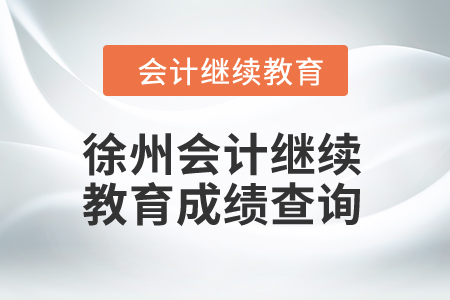 会计继续教育

徐州会计继续教育成绩查询